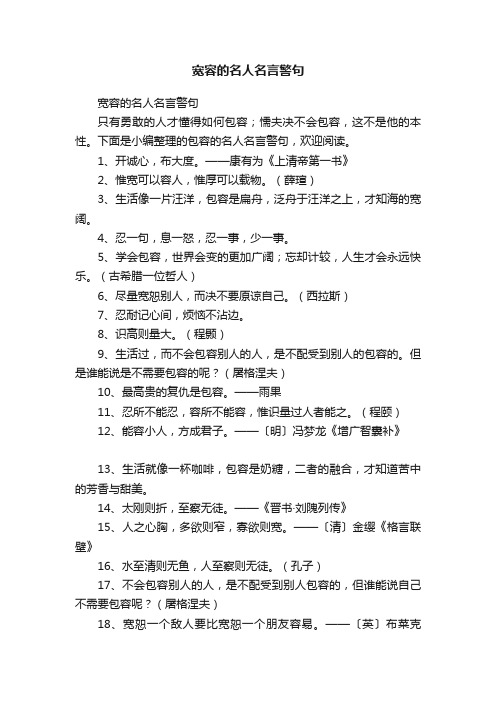 宽容的名人名言警句

宽容的名人名言警句

只有勇敢的人才懂得如何包容；懦夫决不会包容，这不是他的本性。下面是小编整理的包容的名人名言警句，欢迎阅读。

1、开诚心，布大度。——康有为《上清帝第一书》

2、惟宽可以容人，惟厚可以载物。（薛瑄）

3、生活像一片汪洋，包容是扁舟，泛舟于汪洋之上，才知海的宽阔。

4、忍一句，息一怒，忍一事，少一事。

5、学会包容，世界会变的更加广阔；忘却计较，人生才会永远快乐。（古希腊一位哲人）

6、尽量宽恕别人，而决不要原谅自己。（西拉斯）

7、忍耐记心间，烦恼不沾边。

8、识高则量大。（程颢）

9、生活过，而不会包容别人的人，是不配受到别人的包容的。但是谁能说是不需要包容的呢？（屠格涅夫）

10、最高贵的复仇是包容。——雨果

11、忍所不能忍，容所不能容，惟识量过人者能之。（程颐）

12、能容小人，方成君子。——〔明〕冯梦龙《增广智囊补》

13、生活就像一杯咖啡，包容是奶糖，二者的融合，才知道苦中的芳香与甜美。

14、太刚则折，至察无徒。——《晋书·刘隗列传》

15、人之心胸，多欲则窄，寡欲则宽。——〔清〕金缨《格言联璧》

16、水至清则无鱼，人至察则无徒。（孔子）

17、不会包容别人的人，是不配受到别人包容的，但谁能说自己不需要包容呢？（屠格涅夫）

18、宽恕一个敌人要比宽恕一个朋友容易。——〔英〕布莱克